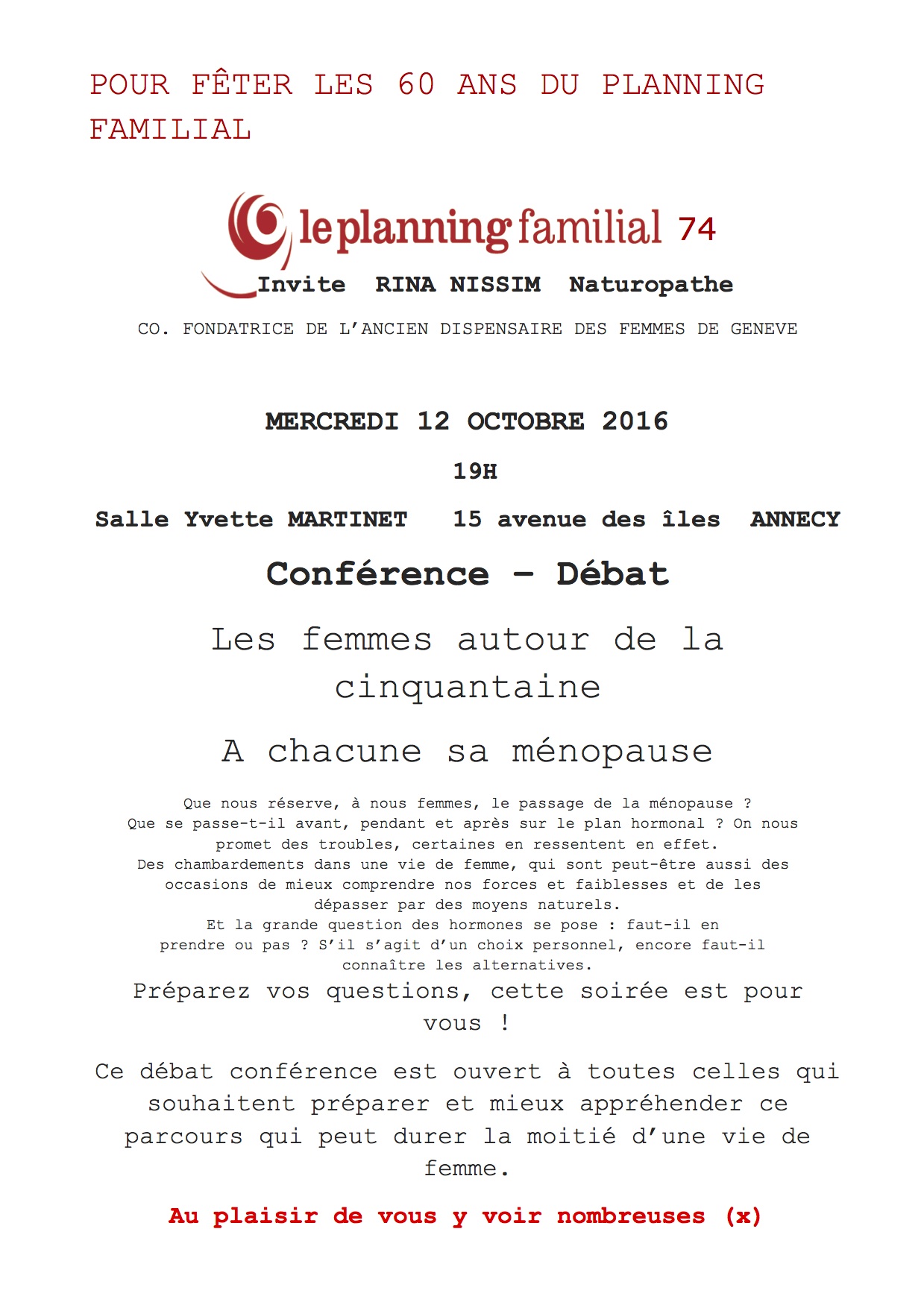 POUR FÊTER LES 60 ANS DU PLANNING FAMILIAL

le planning familial 74

Invite RINA NISSIM Naturopathe

CO. FONDATRICE DE L'ANCIEN DISPENSAIRE DES FEMMES DE GENEVE

MERCREDI 12 OCTOBRE 2016

19H

Salle Yvette MARTINET 15 avenue des îles ANNECY

Conférence – Débat

Les femmes autour de la cinquantaine

A chacune sa ménopause

Que nous réserve, à nous femmes, le passage de la ménopause ? Que se passe-t-il avant, pendant et après sur le plan hormonal ? On nous promet des troubles, certaines en ressentent en effet. Des chambardements dans une vie de femme, qui sont peut-être aussi des occasions de mieux comprendre nos forces et faiblesses et de les dépasser par des moyens naturels. Et la grande question des hormones se pose : faut-il en prendre ou pas ? S'il s'agit d'un choix personnel, encore faut-il connaître les alternatives.

Préparez vos questions, cette soirée est pour vous !

Ce débat conférence est ouvert à toutes celles qui souhaitent préparer et mieux appréhender ce parcours qui peut durer la moitié d'une vie de femme.

Au plaisir de vous y voir nombreuses (x)